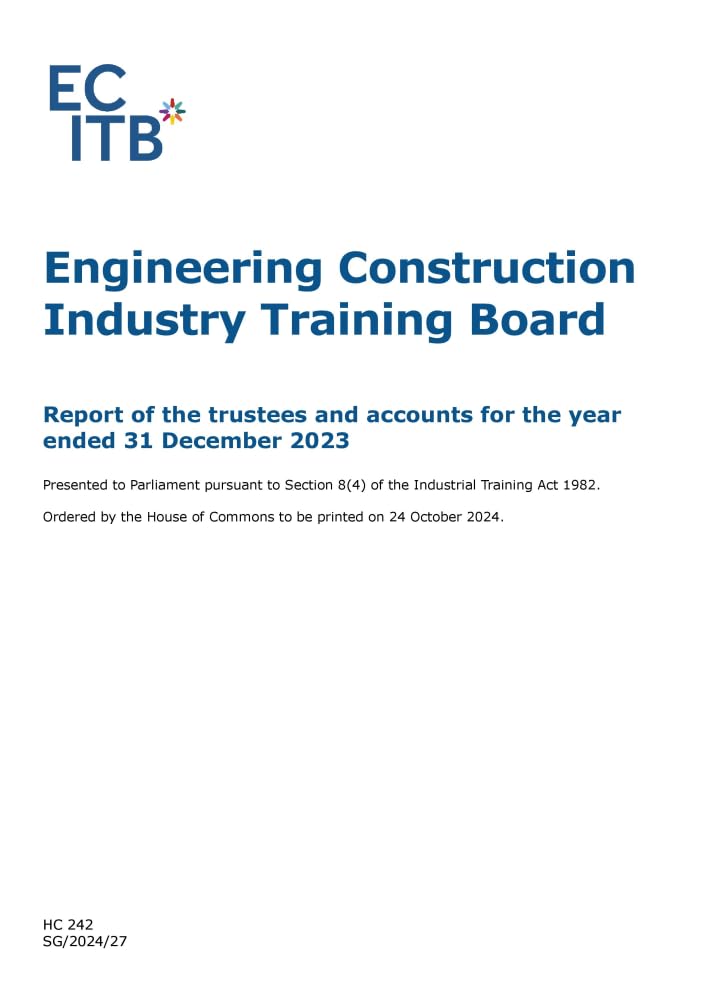 EC
ITB

Engineering Construction Industry Training Board

Report of the trustees and accounts for the year ended 31 December 2023

Presented to Parliament pursuant to Section 8(4) of the Industrial Training Act 1982.

Ordered by the House of Commons to be printed on 24 October 2024.

HC 242
SG/2024/27